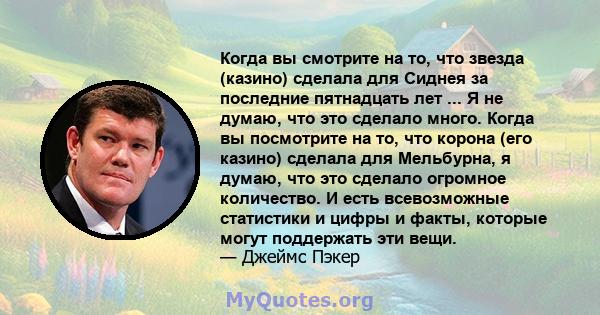 Когда вы смотрите на то, что звезда (казино) сделала для Сиднея за последние пятнадцать лет ... Я не думаю, что это сделало много. Когда вы посмотрите на то, что корона (его казино) сделала для Мельбурна, я думаю, что это сделало огромное количество. И есть всевозможные статистики и цифры и факты, которые могут поддержать эти вещи.
— Джеймс Пэкер

MyQuotes.org